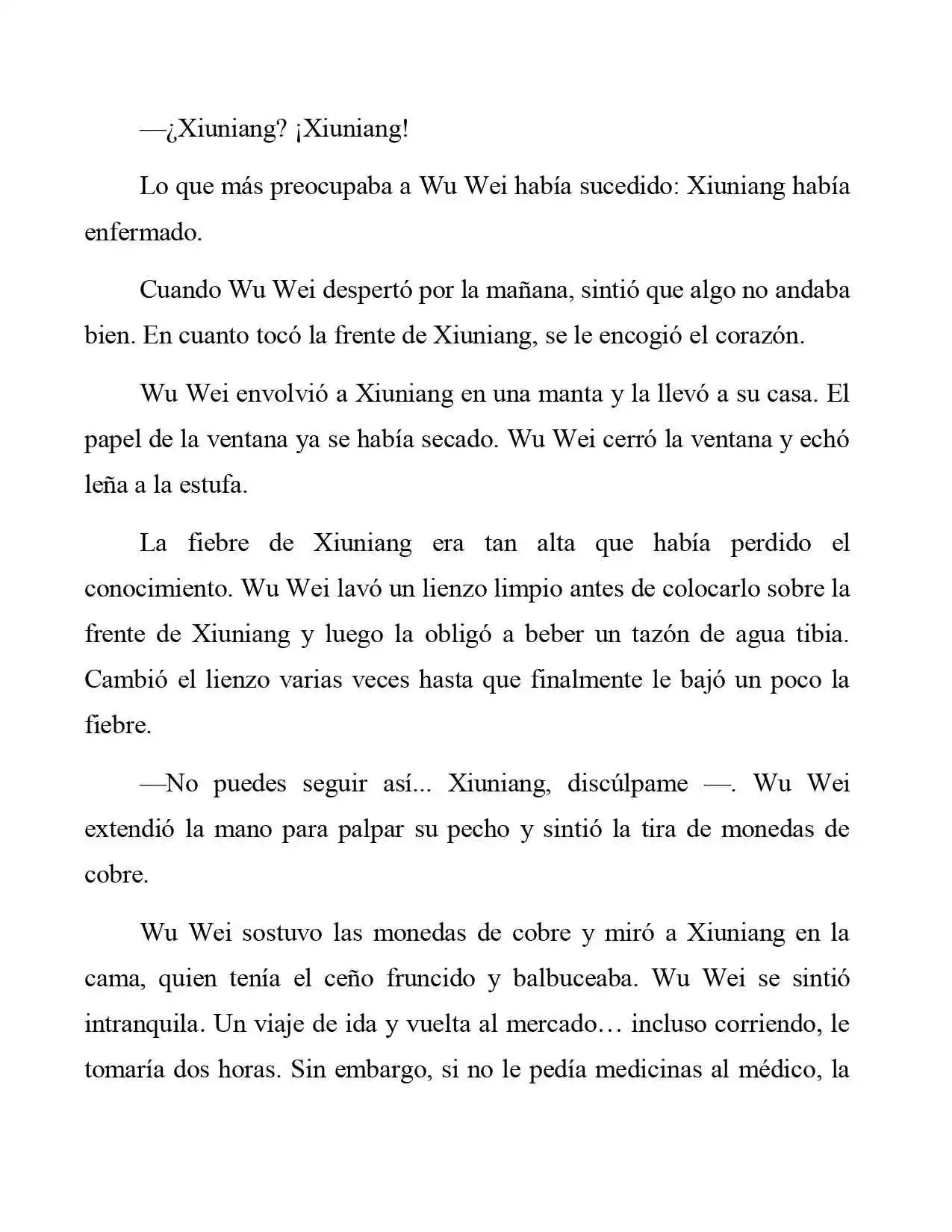 —¿Xiuniang? ¡Xiuniang!

Lo que más preocupaba a Wu Wei había sucedido: Xiuniang había enfermado.

Cuando Wu Wei despertó por la mañana, sintió que algo no andaba bien. En cuanto tocó la frente de Xiuniang, se le encogió el corazón.

Wu Wei envolvió a Xiuniang en una manta y la llevó a su casa. El papel de la ventana ya se había secado. Wu Wei cerró la ventana y echó leña a la estufa.

La fiebre de Xiuniang era tan alta que había perdido el conocimiento. Wu Wei lavó un lienzo limpio antes de colocarlo sobre la frente de Xiuniang y luego la obligó a beber un tazón de agua tibia. Cambió el lienzo varias veces hasta que finalmente le bajó un poco la fiebre.

—No puedes seguir así... Xiuniang, discúlpame —. Wu Wei extendió la mano para palpar su pecho y sintió la tira de monedas de cobre.

Wu Wei sostuvo las monedas de cobre y miró a Xiuniang en la cama, quien tenía el ceño fruncido y balbuceaba. Wu Wei se sintió intranquila. Un viaje de ida y vuelta al mercado… incluso corriendo, le tomaría dos horas. Sin embargo, si no le pedía medicinas al médico, la